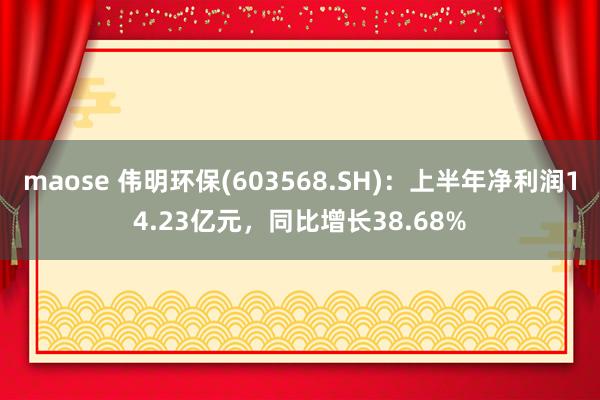 maose 伟明环保(603568.SH)：上半年净利润14.23亿元，同比增长38.68%